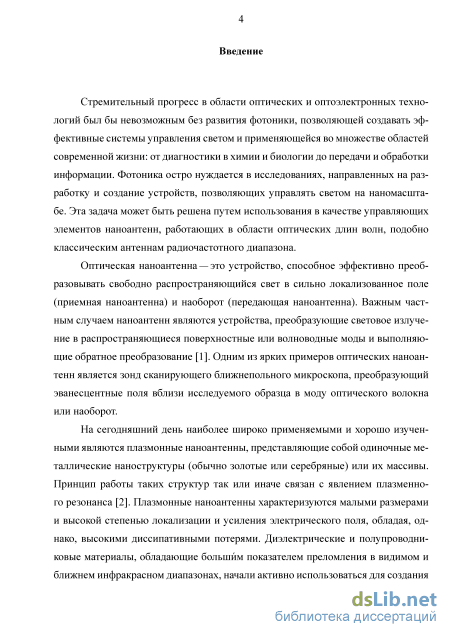 4

Введение

Стремительный прогресс в области оптических и оптоэлектронных технологий был бы невозможным без развития фотоники, позволяющей создавать эффективные системы управления светом и применяющейся во множестве областей современной жизни: от диагностики в химии и биологии до передачи и обработки информации. Фотоника остро нуждается в исследованиях, направленных на разработку и создание устройств, позволяющих управлять светом на наномасштабе. Эта задача может быть решена путем использования в качестве управляющих элементов наноантенн, работающих в области оптических длин волн, подобно классическим антеннам радиочастотного диапазона.

Оптическая наноантенна — это устройство, способное эффективно преобразовывать свободно распространяющийся свет в сильно локализованное поле (приемная наноантенна) и наоборот (передающая наноантенна). Важным частным случаем наноантенн являются устройства, преобразующие световое излучение в распространяющиеся поверхностные или волноводные моды и выполняющие обратное преобразование [1]. Одним из ярких примеров оптических наноантенн является зонд сканирующего ближнепольного микроскопа, преобразующий эванесцентные поля вблизи исследуемого образца в моду оптического волокна или наоборот.

На сегодняшний день наиболее широко применяемыми и хорошо изученными являются плазмонные наноантенны, представляющие собой одиночные металлические наноструктуры (обычно золотые или серебряные) или их массивы. Принцип работы таких структур так или иначе связан с явлением плазменного резонанса [2]. Плазмонные наноантенны характеризуются малыми размерами и высокой степенью локализации и усиления электрического поля, обладая, однако, высокими диссипативными потерями. Диэлектрические и полупроводниковые материалы, обладающие большим показателем преломления в видимом и ближнем инфракрасном диапазонах, начали активно использоваться для создания

dsLib.net
библиотека диссертаций